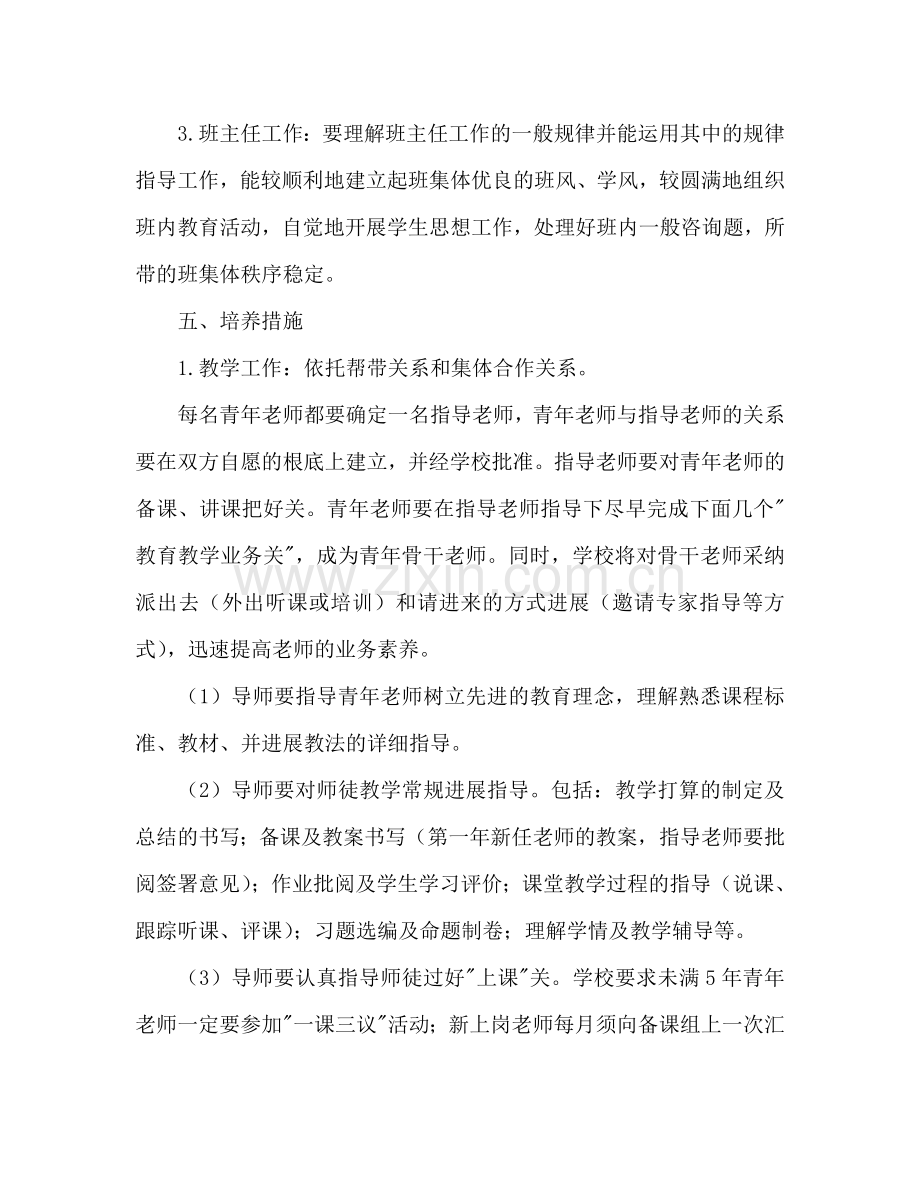 3.班主任工作：要理解班主任工作的一般规律并能运用其中的规律指导工作，能较顺利地建立起班集体优良的班风、学风，较圆满地组织班内教育活动，自觉地开展学生思想工作，处理好班内一般咨询题，所带的班集体秩序稳定。

五、培养措施

1.教学工作：依托帮带关系和集体合作关系。

每名青年老师都要确定一名指导老师，青年老师与指导老师的关系要在双方自愿的根底上建立，并经学校批准。指导老师要对青年老师的备课、讲课把好关。青年老师要在指导老师指导下尽早完成下面几个“教育教学业务关”，成为青年骨干老师。同时，学校将对骨干老师采纳派出去（外出听课或培训）和请进来的方式进展（邀请专家指导等方式），迅速提高老师的业务素养。

（1）导师要指导青年老师树立先进的教育理念，理解熟悉课程标准、教材、并进展教法的详细指导。

（2）导师要对师徒教学常规进展指导。包括：教学打算的制定及总结的书写；备课及教案书写（第一年新任老师的教案，指导老师要批阅签署意见）；作业批阅及学生学习评价；课堂教学过程的指导（说课、跟踪听课、评课）；习题选编及命题制卷；理解学情及教学辅导等。

（3）导师要认真指导师徒过好“上课”关。学校要求未满5年青年老师一定要参加“一课三议”活动；新上岗老师每月须向备课组上一次汇

www.zixin.com.cn